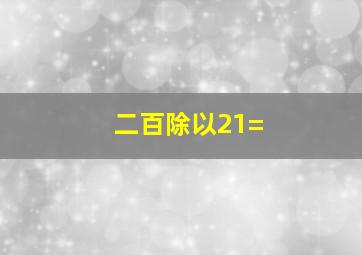 二百除以21=